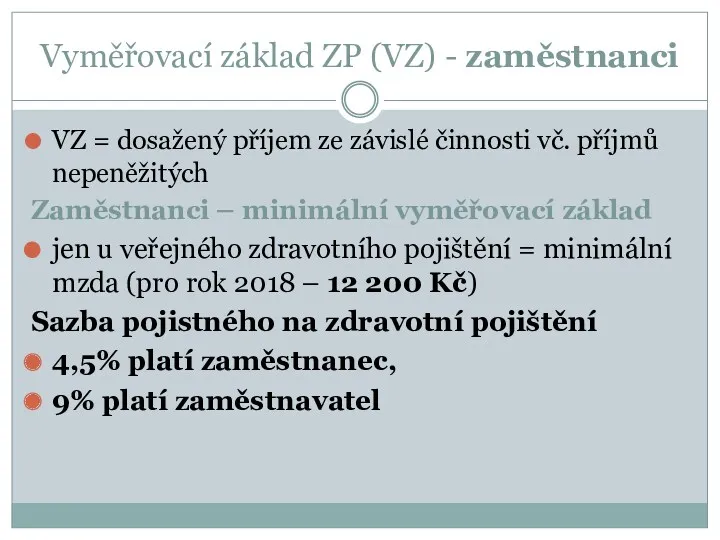 Vyměřovací základ ZP (VZ) - zaměstnanci

VZ = dosažený příjem ze závislé činnosti vč. příjmů nepeněžitých

Zaměstnanci – minimální vyměřovací základ

jen u veřejného zdravotního pojištění = minimální mzda (pro rok 2018 – 12 200 Kč)

Sazba pojistného na zdravotní pojištění

4,5% platí zaměstnanec,

9% platí zaměstnavatel